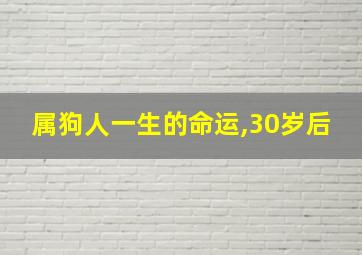 属狗人一生的命运,30岁后